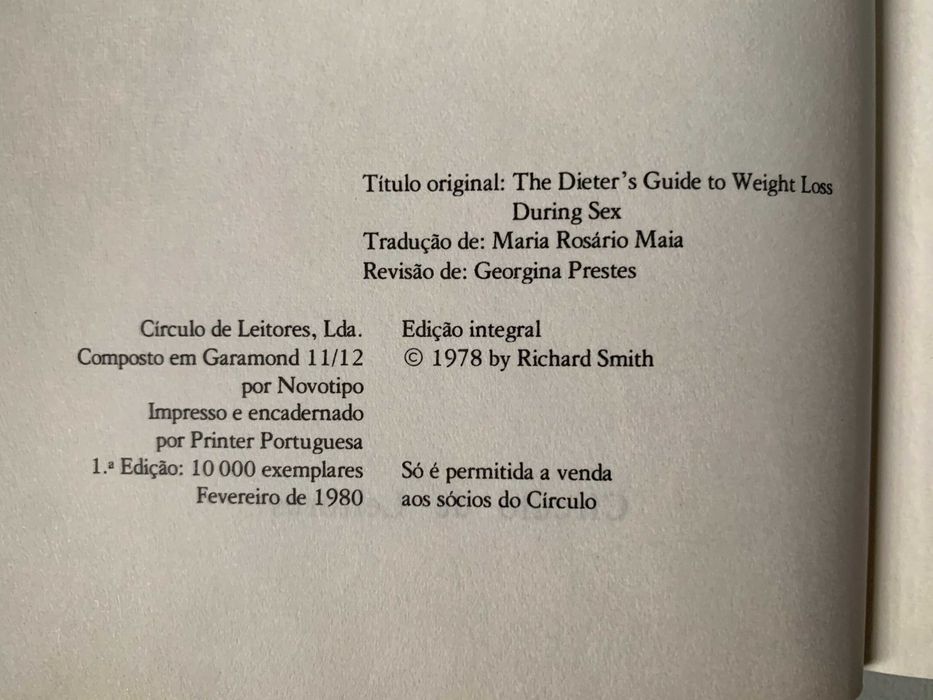 Título original: The Dieter's Guide to Weight Loss During Sex
Tradução de: Maria Rosário Maia
Revisão de: Georgina Prestes

Círculo de Leitores, Lda.
Composto em Garamond 11/12
por Novotipo
Impresso e encadernado
por Printer Portuguesa
1.ª Edição: 10 000 exemplares
Fevereiro de 1980

Edição integral
© 1978 by Richard Smith

Só é permitida a venda
aos sócios do Círculo